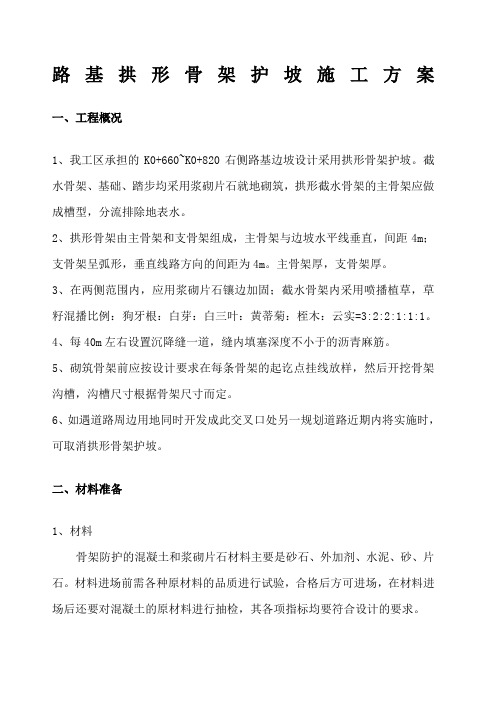 路基拱形骨架护坡施工方案

一、工程概况

1、我工区承担的 K0+660~K0+820 右侧路基边坡设计采用拱形骨架护坡。截水骨架、基础、踏步均采用浆砌片石就地砌筑，拱形截水骨架的主骨架应做成槽型，分流排除地表水。

2、拱形骨架由主骨架和支骨架组成，主骨架与边坡水平线垂直，间距 4m；支骨架呈弧形，垂直线路方向的间距为 4m。主骨架厚，支骨架厚。

3、在两侧范围内，应用浆砌片石镶边加固；截水骨架内采用喷播植草，草籽混播比例：狗牙根：白芽：白三叶：黄蒂菊：柽木：云实=3:2:2:1:1:1。

4、每 40m 左右设置沉降缝一道，缝内填塞深度不小于的沥青麻筋。

5、砌筑骨架前应按设计要求在每条骨架的起讫点挂线放样，然后开挖骨架沟槽，沟槽尺寸根据骨架尺寸而定。

6、如遇道路周边用地同时开发成此交叉口处另一规划道路近期内将实施时，可取消拱形骨架护坡。

二、材料准备

1、材料

骨架防护的混凝土和浆砌片石材料主要是砂石、外加剂、水泥、砂、片石。材料进场前需各种原材料的品质进行试验，合格后方可进场，在材料进场后还要对混凝土的原材料进行抽检，其各项指标均要符合设计的要求。